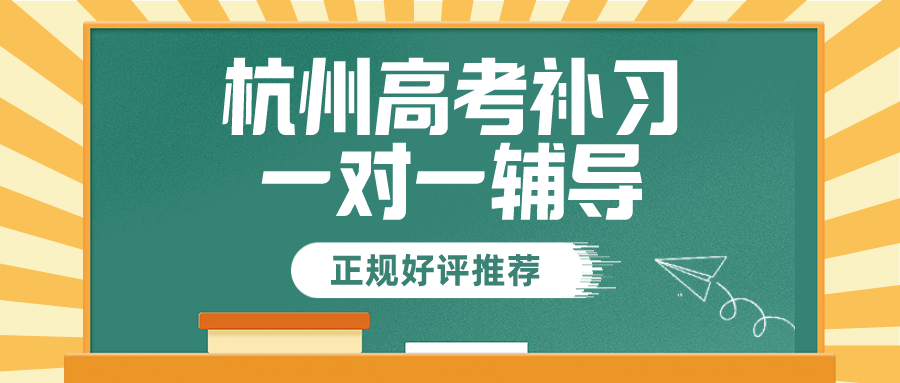 杭州高考补习
一对一辅导

正规好评推荐